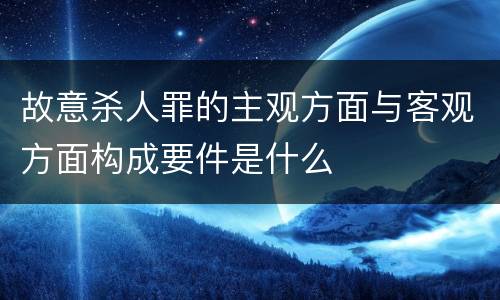 故意杀人罪的主观方面与客观方面构成要件是什么